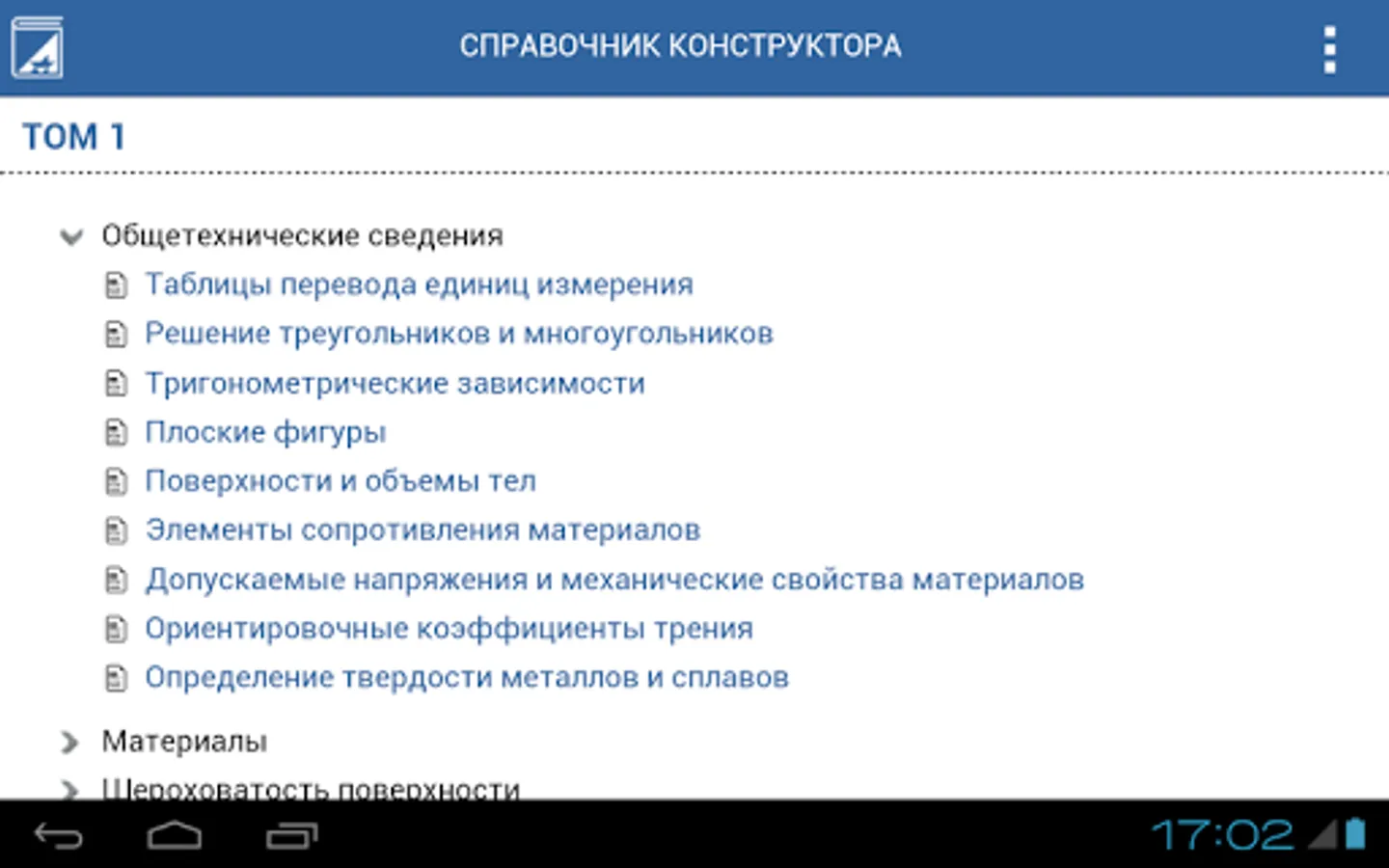 СПРАВОЧНИК КОНСТРУКТОРА

ТОМ 1

Общетехнические сведения
Таблицы перевода единиц измерения
Решение треугольников и многоугольников
Тригонометрические зависимости
Плоские фигуры
Поверхности и объемы тел
Элементы сопротивления материалов
Допускаемые напряжения и механические свойства материалов
Ориентировочные коэффициенты трения
Определение твердости металлов и сплавов

Материалы
Шероховатость поверхности

17:02